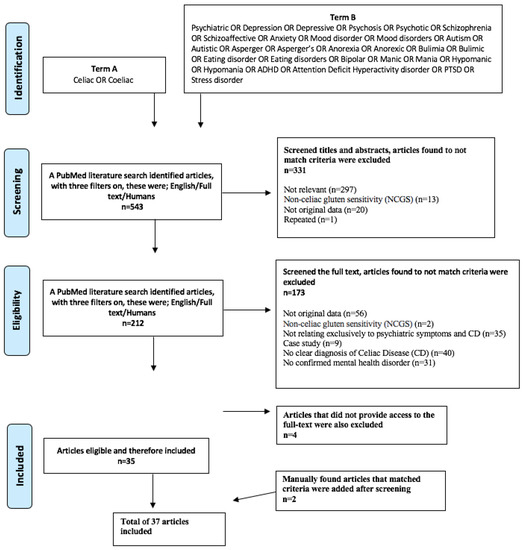 Identification

Term A
Celiac OR Coeliac

Term B
Psychiatric OR Depression OR Depressive OR Psychosis OR Psychotic OR Schizophrenia OR Schizoaffective OR Anxiety OR Mood disorder OR Mood disorders OR Autism OR Autistic OR Asperger OR Asperger's OR Anorexia OR Anorexic OR Bulimia OR Bulimic OR Eating disorder OR Eating disorders OR Bipolar OR Manic OR Mania OR Hypomanic OR Hypomania OR ADHD OR Attention Deficit Hyperactivity disorder OR PTSD OR Stress disorder

Screening

A PubMed literature search identified articles, with three filters on, these were; English/Full text/Humans
n=543

Screened titles and abstracts, articles found to not match criteria were excluded
n=331

Not relevant (n=297)
Non-celiac gluten sensitivity (NCGS) (n=13)
Not original data (n=20)
Repeated (n=1)

Eligibility

A PubMed literature search identified articles, with three filters on, these were; English/Full text/Humans
n=212

Screened the full text, articles found to not match criteria were excluded
n=173

Not original data (n=56)
Non-celiac gluten sensitivity (NCGS) (n=2)
Not relating exclusively to psychiatric symptoms and CD (n=35)
Case study (n=9)
No clear diagnosis of Celiac Disease (CD) (n=40)
No confirmed mental health disorder (n=31)

Articles that did not provide access to the full-text were also excluded
n=4

Included

Articles eligible and therefore included
n=35

Manually found articles that matched criteria were added after screening
n=2

Total of 37 articles included